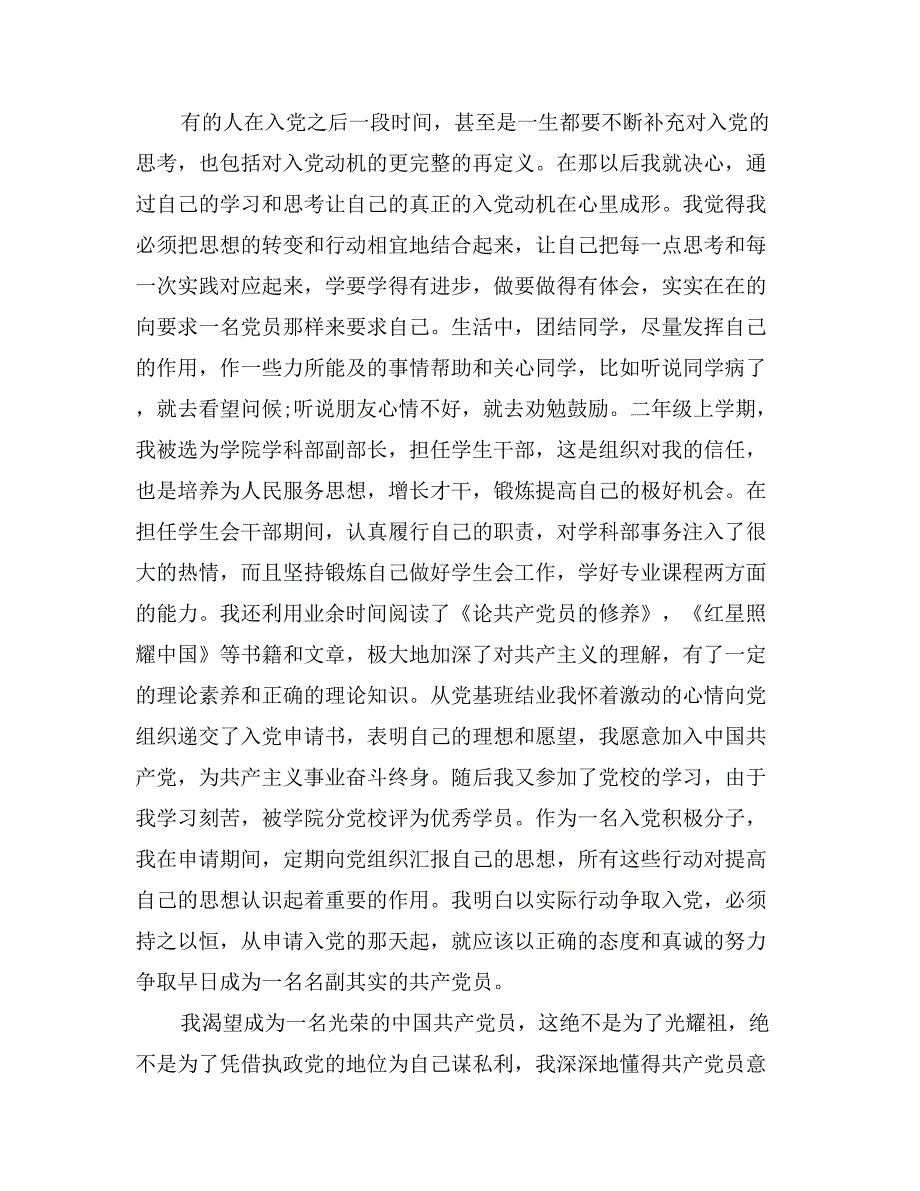 有的人在入党之后一段时间，甚至是一生都要不断补充对入党的思考，也包括对入党动机的更完整的再定义。在那以后我就决心，通过自己的学习和思考让自己的真正的入党动机在心里成形。我觉得我必须把思想的转变和行动相宜地结合起来，让自己把每一点思考和每一次实践对应起来，学要学得有进步，做要做得有体会，实实在在的向要求一名党员那样来要求自己。生活中，团结同学，尽量发挥自己的作用，作一些力所能及的事情帮助和关心同学，比如听说同学病了，就去看望问候;听说朋友心情不好，就去劝勉鼓励。二年级上学期，我被选为学院学科部副部长，担任学生干部，这是组织对我的信任，也是培养为人民服务思想，增长才干，锻炼提高自己的极好机会。在担任学生会干部期间，认真履行自己的职责，对学科部事务注入了很大的热情，而且坚持锻炼自己做好学生会工作，学好专业课程两方面的能力。我还利用业余时间阅读了《论共产党员的修养》，《红星照耀中国》等书籍和文章，极大地加深了对共产主义的理解，有了一定的理论素养和正确的理论知识。从党基班结业我怀着激动的心情向党组织递交了入党申请书，表明自己的理想和愿望，我愿意加入中国共产党，为共产主义事业奋斗终身。随后我又参加了党校的学习，由于我学习刻苦，被学院分党校评为优秀学员。作为一名入党积极分子，我在申请期间，定期向党组织汇报自己的思想，所有这些行动对提高自己的思想认识起着重要的作用。我明白以实际行动争取入党，必须持之以恒，从申请入党的那天起，就应该以正确的态度和真诚的努力争取早日成为一名名副其实的共产党员。

我渴望成为一名光荣的中国共产党员，这绝不是为了光耀祖，绝不是为了凭借执政党的地位为自己谋私利，我深深地懂得共产党员意